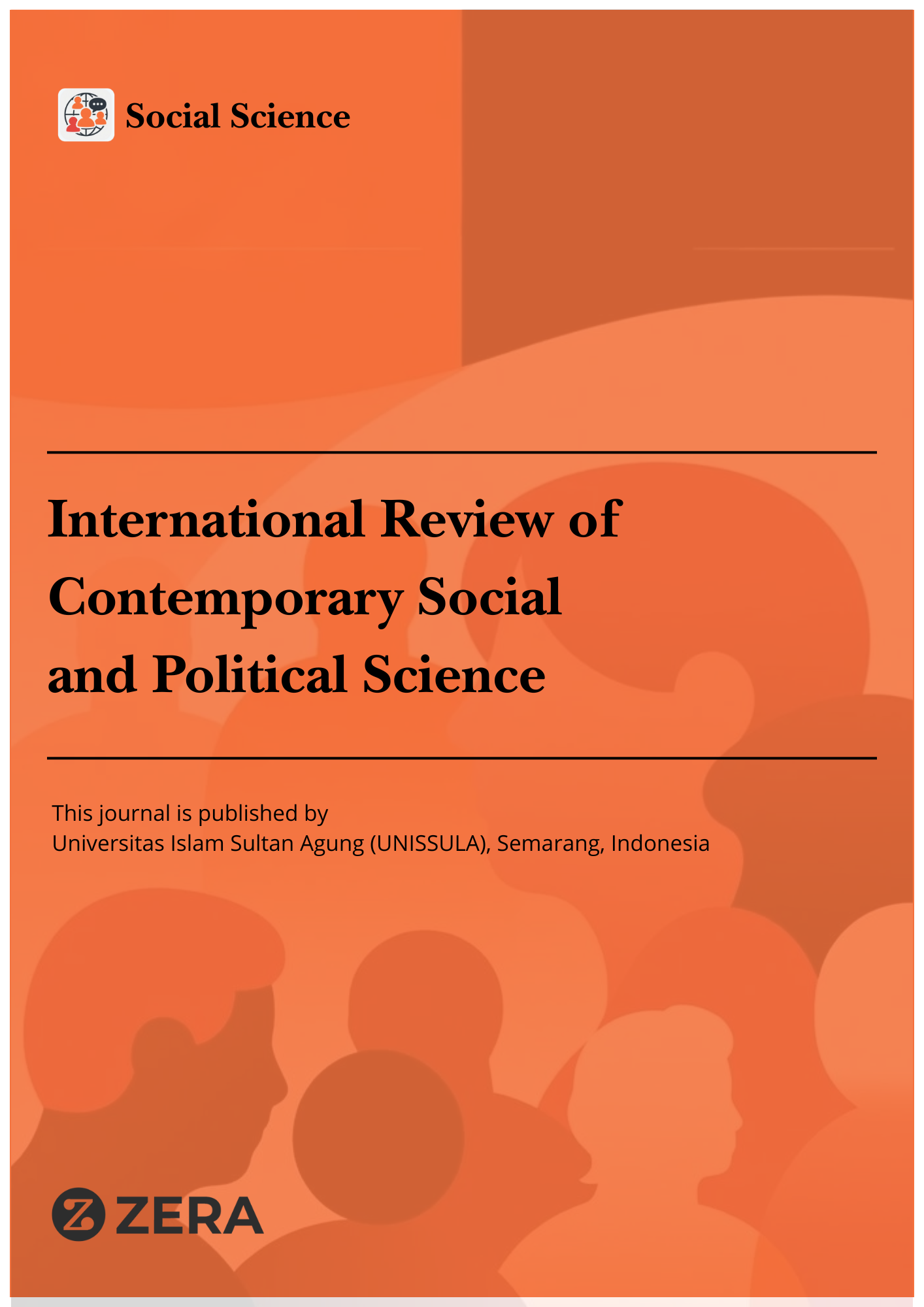 Social Science

International Review of Contemporary Social and Political Science

This journal is published by
Universitas Islam Sultan Agung (UNISSULA), Semarang, Indonesia

ZERA